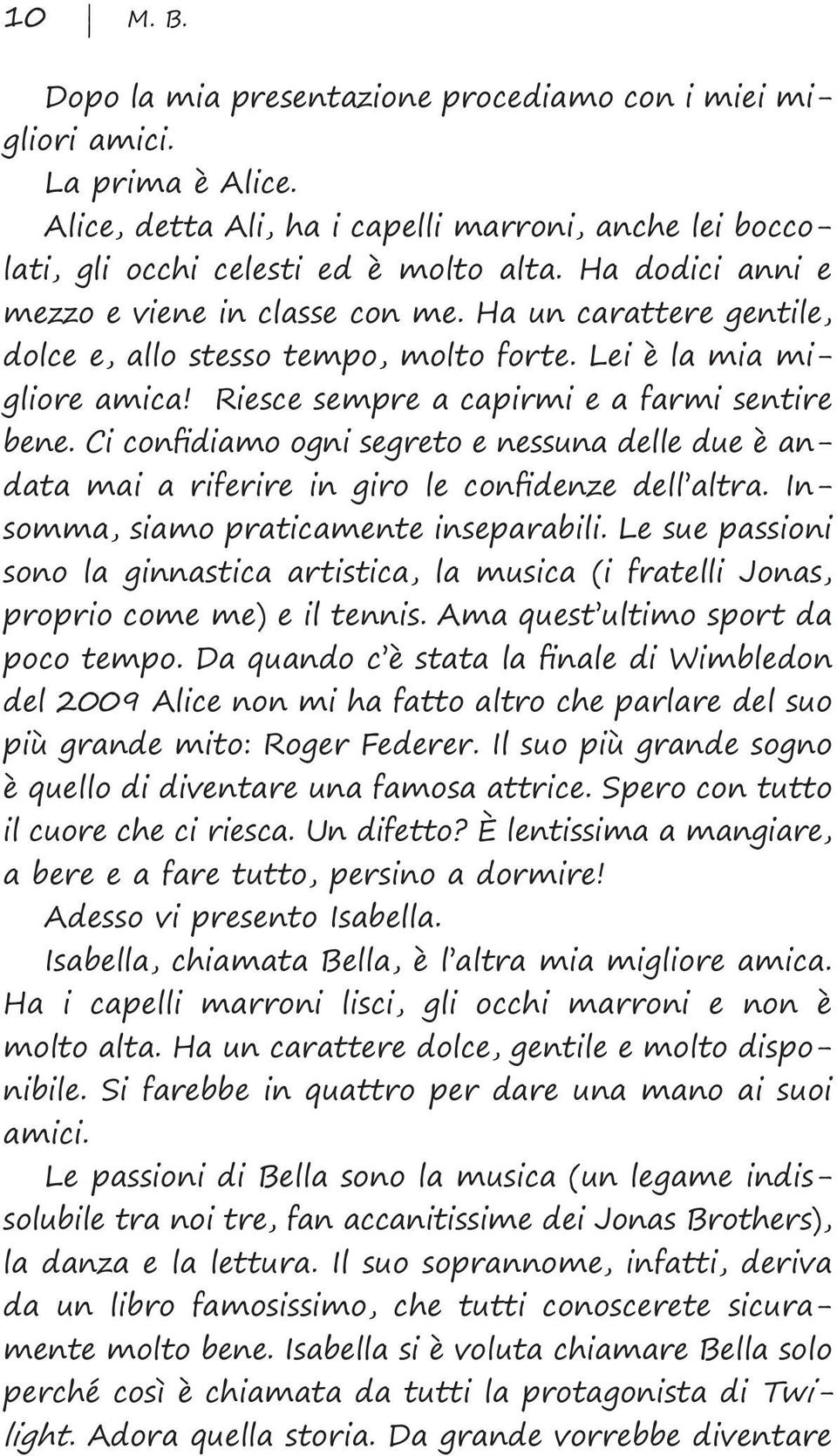 10 | M. B.

Dopo la mia presentazione procediamo con i miei migliori amici.

La prima è Alice.

Alice, detta Ali, ha i capelli marroni, anche lei boccolati, gli occhi celesti ed è molto alta. Ha dodici anni e mezzo e viene in classe con me. Ha un carattere gentile, dolce e, allo stesso tempo, molto forte. Lei è la mia migliore amica! Riesce sempre a capirmi e a farmi sentire bene. Ci confidiamo ogni segreto e nessuna delle due è andata mai a riferire in giro le confidenze dell'altra. Insomma, siamo praticamente inseparabili. Le sue passioni sono la ginnastica artistica, la musica (i fratelli Jonas, proprio come me) e il tennis. Ama quest'ultimo sport da poco tempo. Da quando c'è stata la finale di Wimbledon del 2009 Alice non mi ha fatto altro che parlare del suo più grande mito: Roger Federer. Il suo più grande sogno è quello di diventare una famosa attrice. Spero con tutto il cuore che ci riesca. Un difetto? È lentissima a mangiare, a bere e a fare tutto, persino a dormire!

Adesso vi presento Isabella.

Isabella, chiamata Bella, è l'altra mia migliore amica. Ha i capelli marroni lisci, gli occhi marroni e non è molto alta. Ha un carattere dolce, gentile e molto disponibile. Si farebbe in quattro per dare una mano ai suoi amici.

Le passioni di Bella sono la musica (un legame indissolubile tra noi tre, fan accanitissime dei Jonas Brothers), la danza e la lettura. Il suo soprannome, infatti, deriva da un libro famosissimo, che tutti conoscerete sicuramente molto bene. Isabella si è voluta chiamare Bella solo perché così è chiamata da tutti la protagonista di Twilight. Adora quella storia. Da grande vorrebbe diventare